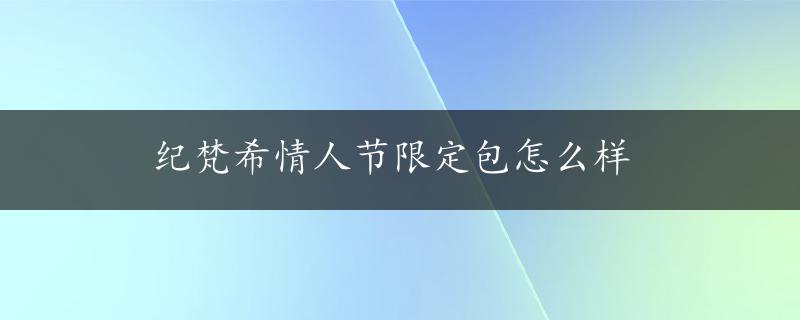 纪梵希情人节限定包怎么样